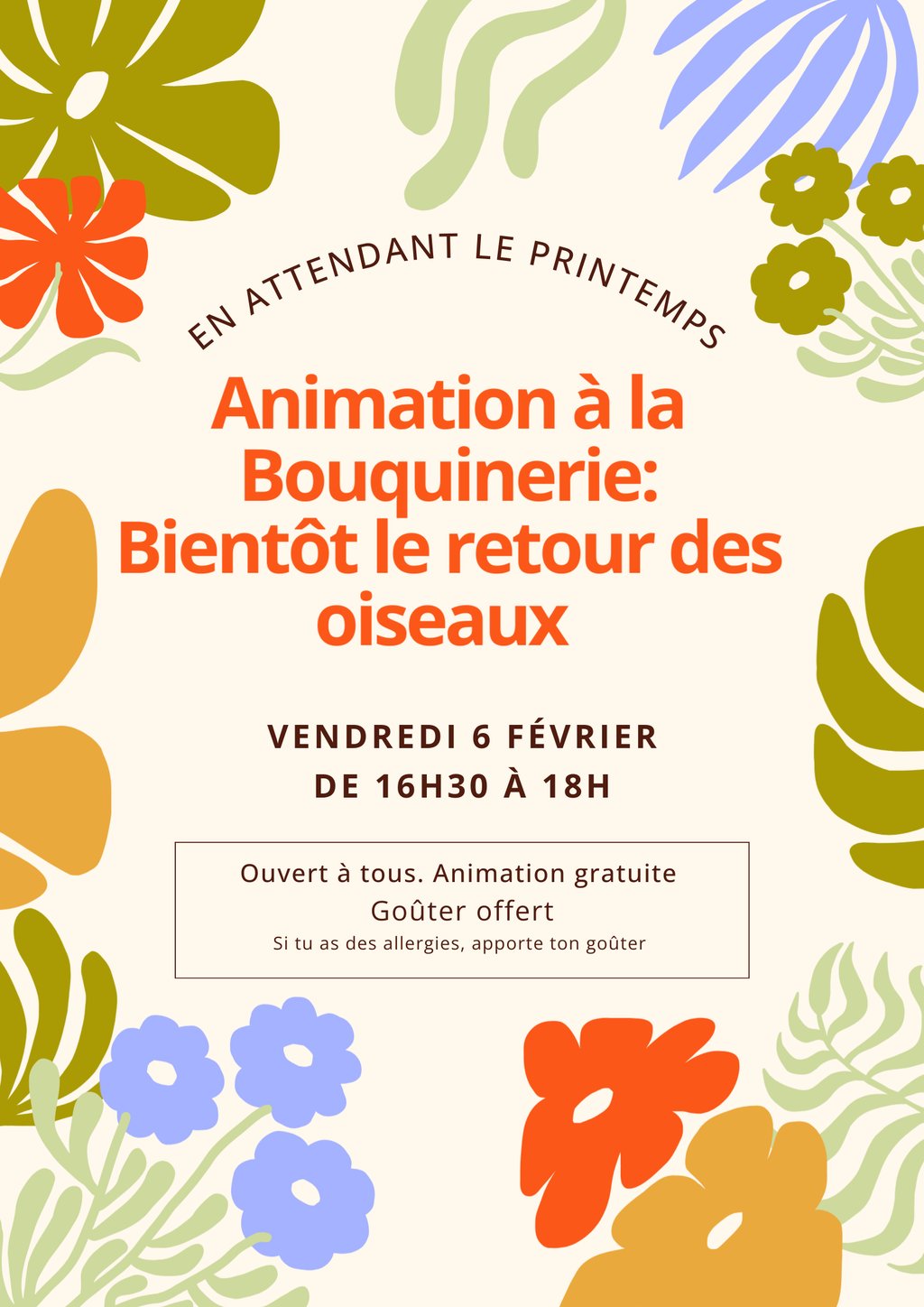 EN ATTENDANT LE PRINTEMPS

Animation à la Bouquinerie: Bientôt le retour des oiseaux

VENDREDI 6 FÉVRIER
DE 16H30 À 18H

Ouvert à tous. Animation gratuite
Goûter offert
Si tu as des allergies, apporte ton goûter